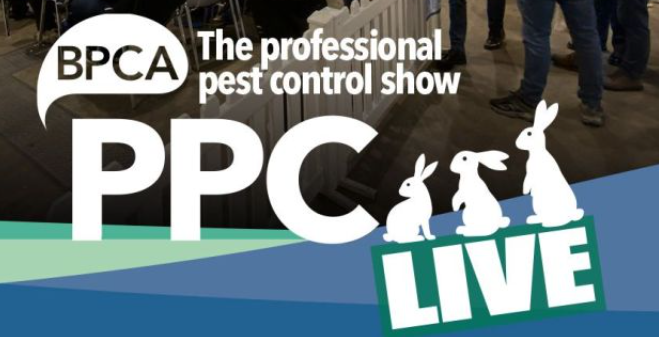 BPCA
The professional pest control show

PPC
LIVE